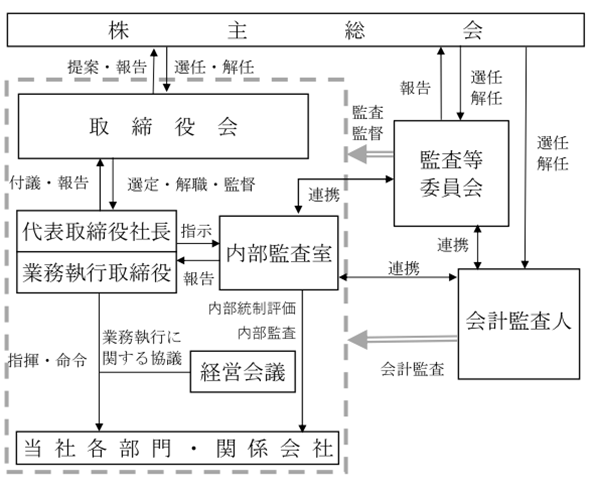 株　主　総　会

提案・報告
選任・解任
報告
選任
解任
選任
解任

取　締　役　会

監査
監督

監査等
委員会

付議・報告
選定・解職・監督
連携

代表取締役社長
業務執行取締役
指示
報告
内部監査室
連携
連携

会計監査人

内部統制評価
内部監査
業務執行に
関する協議
指揮・命令
経営会議
会計監査

当社各部門・関係会社